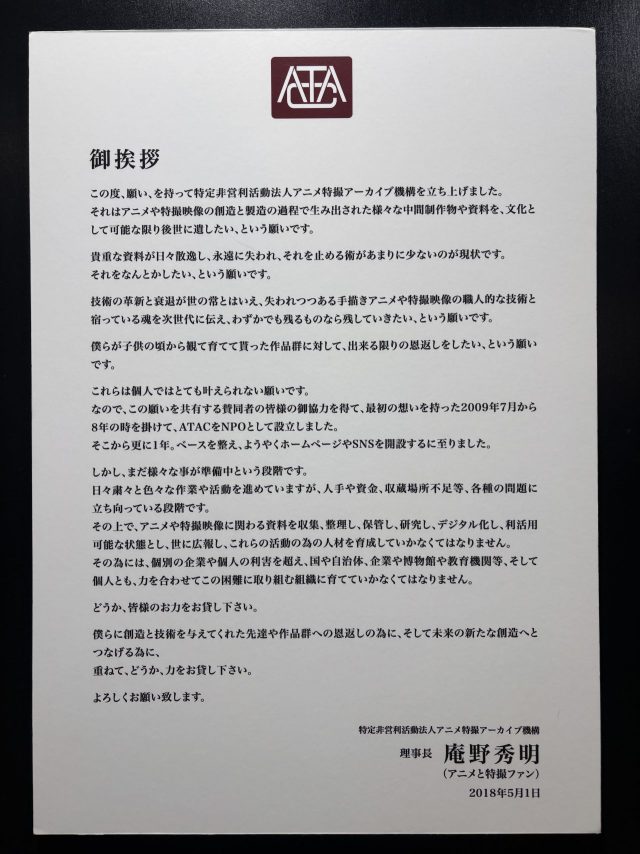 ATAC

御挨拶

この度、願い、を持って特定非営利活動法人アニメ特撮アーカイブ機構を立ち上げました。
それはアニメや特撮映像の創造と製造の過程で生み出された様々な中間制作物や資料を、文化として可能な限り後世に遺したい、という願いです。

貴重な資料が日々散逸し、永遠に失われ、それを止める術があまりに少ないのが現状です。
それをなんとかしたい、という願いです。

技術の革新と衰退が世の常とはいえ、失われつつある手描きアニメや特撮映像の職人的な技術と宿っている魂を次世代に伝え、わずかでも残るものなら残していきたい、という願いです。

僕らが子供の頃から観て育てて貰った作品群に対して、出来る限りの恩返しをしたい、という願いです。

これらは個人ではとても叶えられない願いです。
なので、この願いを共有する賛同者の皆様の御協力を得て、最初の想いを持った2009年7月から8年の時を掛けて、ATACをNPOとして設立しました。
そこから更に1年。ベースを整え、ようやくホームページやSNSを開設するに至りました。

しかし、まだ様々な事が準備中という段階です。
日々粛々と色々な作業や活動を進めていますが、人手や資金、収蔵場所不足等、各種の問題に立ち向っている段階です。
その上で、アニメや特撮映像に関わる資料を収集、整理し、保管し、研究し、デジタル化し、利活用可能な状態とし、世に広報し、これらの活動の為の人材を育成していかなくてはなりません。
その為には、個別の企業や個人の利害を超え、国や自治体、企業や博物館や教育機関等、そして個人とも、力を合わせてこの困難に取り組む組織に育てていかなくてはなりません。

どうか、皆様のお力をお貸し下さい。

僕らに創造と技術を与えてくれた先達や作品群への恩返しの為に、そして未来の新たな創造へとつなげる為に、
重ねて、どうか、力をお貸し下さい。

よろしくお願い致します。

特定非営利活動法人アニメ特撮アーカイブ機構
理事長 庵野秀明
(アニメと特撮ファン)
2018年5月1日